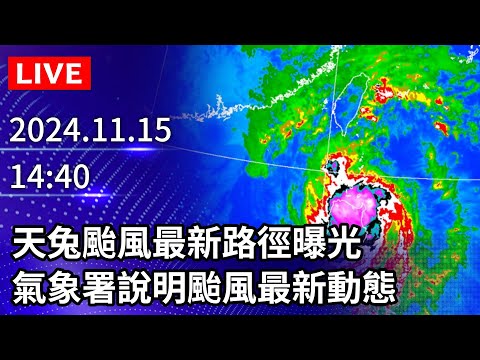 LIVE

2024.11.15
14:40

天兔颱風最新路徑曝光
氣象署說明颱風最新動態